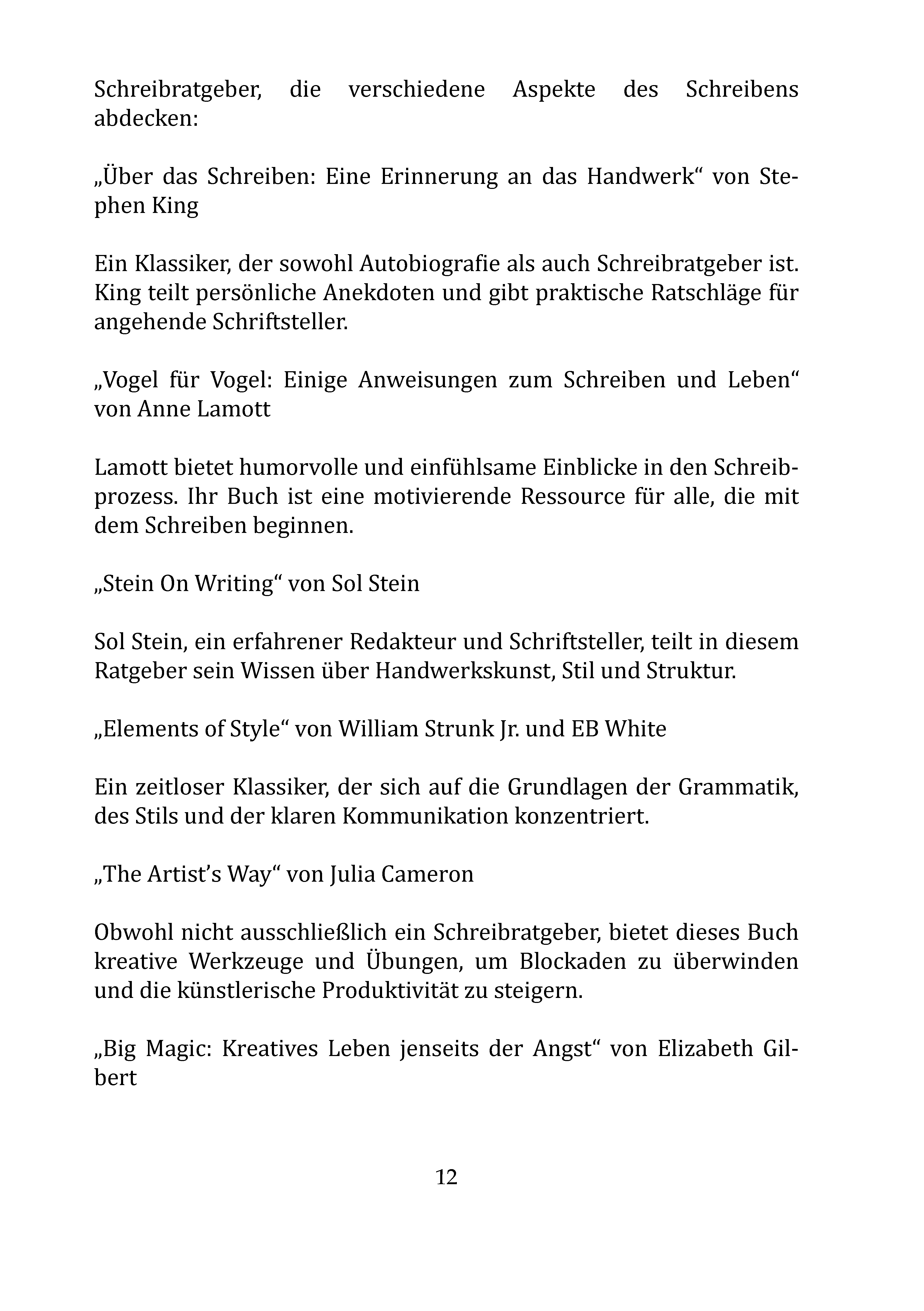 Schreibratgeber, die verschiedene Aspekte des Schreibens abdecken:

„Über das Schreiben: Eine Erinnerung an das Handwerk“ von Stephen King

Ein Klassiker, der sowohl Autobiografie als auch Schreibratgeber ist. King teilt persönliche Anekdoten und gibt praktische Ratschläge für angehende Schriftsteller.

„Vogel für Vogel: Einige Anweisungen zum Schreiben und Leben“ von Anne Lamott

Lamott bietet humorvolle und einfühlsame Einblicke in den Schreibprozess. Ihr Buch ist eine motivierende Ressource für alle, die mit dem Schreiben beginnen.

„Stein On Writing“ von Sol Stein

Sol Stein, ein erfahrener Redakteur und Schriftsteller, teilt in diesem Ratgeber sein Wissen über Handwerkskunst, Stil und Struktur.

„Elements of Style“ von William Strunk Jr. und EB White

Ein zeitloser Klassiker, der sich auf die Grundlagen der Grammatik, des Stils und der klaren Kommunikation konzentriert.

„The Artist’s Way“ von Julia Cameron

Obwohl nicht ausschließlich ein Schreibratgeber, bietet dieses Buch kreative Werkzeuge und Übungen, um Blockaden zu überwinden und die künstlerische Produktivität zu steigern.

„Big Magic: Kreatives Leben jenseits der Angst“ von Elizabeth Gilbert

12